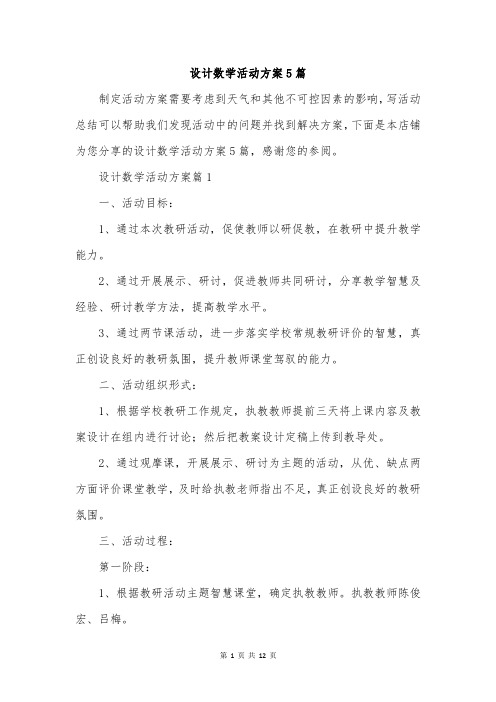 设计数学活动方案5篇

制定活动方案需要考虑到天气和其他不可控因素的影响，写活动总结可以帮助我们发现活动中的问题并找到解决方案，下面是本店铺为您分享的设计数学活动方案5篇，感谢您的参阅。

设计数学活动方案篇1

一、活动目标：

1、通过本次教研活动，促使教师以研促教，在教研中提升教学能力。

2、通过开展展示、研讨，促进教师共同研讨，分享教学智慧及经验、研讨教学方法，提高教学水平。

3、通过两节课活动，进一步落实学校常规教研评价的智慧，真正创设良好的教研氛围，提升教师课堂驾驭的能力。

二、活动组织形式：

1、根据学校教研工作规定，执教教师提前三天将上课内容及教案设计在组内进行讨论；然后把教案设计定稿上传到教导处。

2、通过观摩课，开展展示、研讨为主题的活动，从优、缺点两方面评价课堂教学，及时给执教老师指出不足，真正创设良好的教研氛围。

三、活动过程：

第一阶段：

1、根据教研活动主题智慧课堂，确定执教教师。执教教师陈俊宏、吕梅。

第 1 页 共 12 页